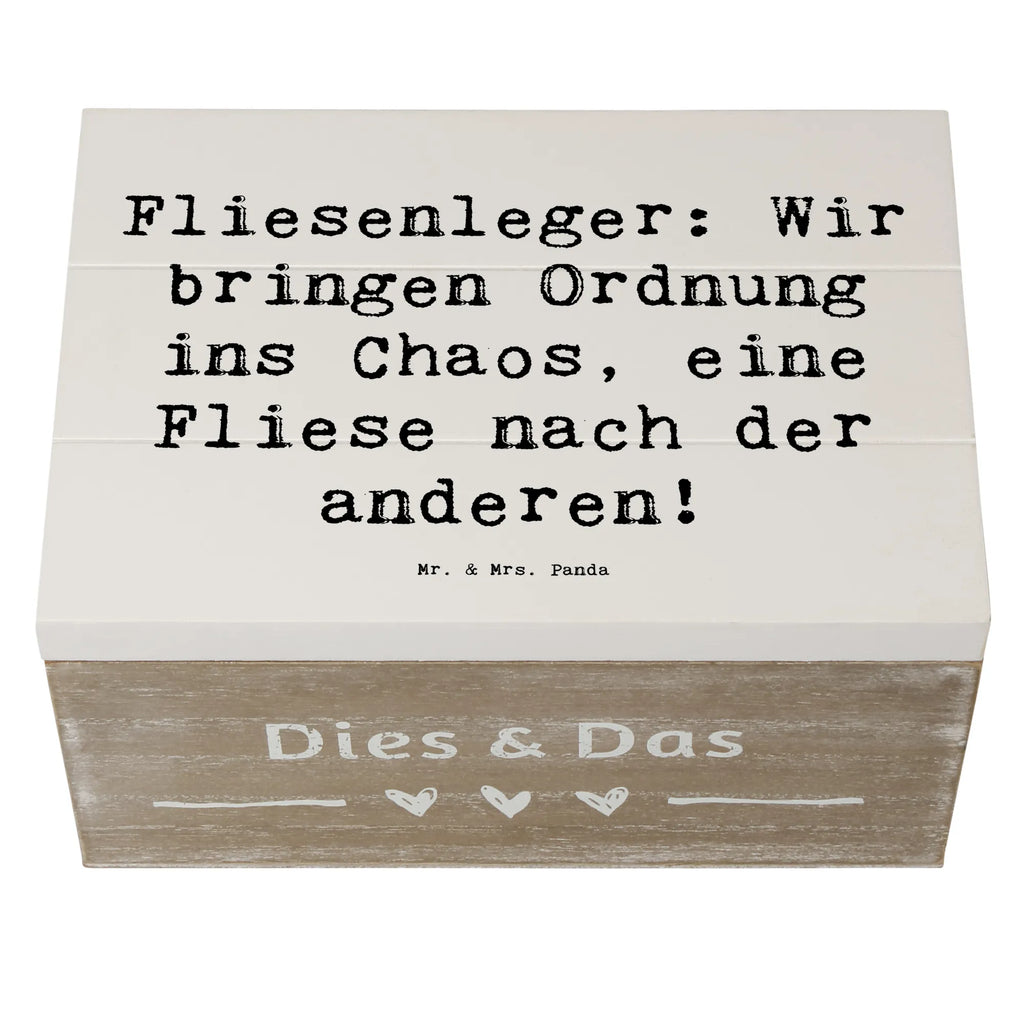 Fliesenleger: Wir bringen Ordnung ins Chaos, eine Fliese nach der anderen!

Mr. & Mrs. Panda

Dies & Das